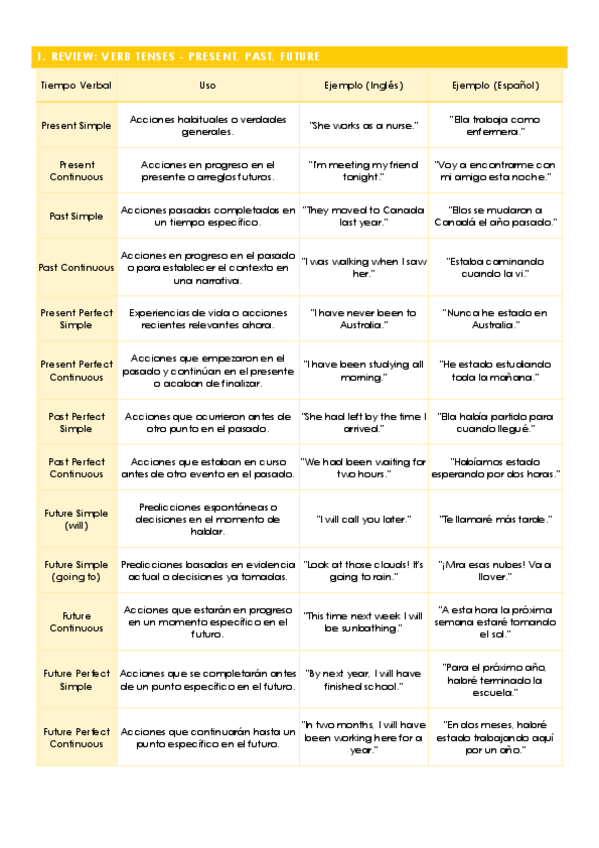 1. REVIEW: VERB TENSES - PRESENT, PAST, FUTURE

| Tiempo Verbal | Uso | Ejemplo (Inglés) | Ejemplo (Español) |
|---|---|---|---|
| Present Simple | Acciones habituales o verdades generales. | "She works as a nurse." | "Ella trabaja como enfermera." |
| Present Continuous | Acciones en progreso en el presente o arreglos futuros. | "I'm meeting my friend tonight." | "Voy a encontrarme con mi amigo esta noche." |
| Past Simple | Acciones pasadas completadas en un tiempo específico. | "They moved to Canada last year." | "Ellos se mudaron a Canadá el año pasado." |
| Past Continuous | Acciones en progreso en el pasado o para establecer el contexto en una narrativa. | "I was walking when I saw her." | "Estaba caminando cuando la vi." |
| Present Perfect Simple | Experiencias de vida o acciones recientes relevantes ahora. | "I have never been to Australia." | "Nunca he estado en Australia." |
| Present Perfect Continuous | Acciones que empezaron en el pasado y continúan en el presente o acaban de finalizar. | "I have been studying all morning." | "He estado estudiando toda la mañana." |
| Past Perfect Simple | Acciones que ocurrieron antes de otro punto en el pasado. | "She had left by the time I arrived." | "Ella había partido para cuando llegué." |
| Past Perfect Continuous | Acciones que estaban en curso antes de otro evento en el pasado. | "We had been waiting for two hours." | "Habíamos estado esperando por dos horas." |
| Future Simple (will) | Predicciones espontáneas o decisiones en el momento de hablar. | "I will call you later." | "Te llamaré más tarde." |
| Future Simple (going to) | Predicciones basadas en evidencia actual o decisiones ya tomadas. | "Look at those clouds! It's going to rain." | "¡Mira esas nubes! Va a llover." |
| Future Continuous | Acciones que estarán en progreso en un momento específico en el futuro. | "This time next week I will be sunbathing." | "A esta hora la próxima semana estaré tomando el sol." |
| Future Perfect Simple | Acciones que se completarán antes de un punto específico en el futuro. | "By next year, I will have finished school." | "Para el próximo año, habré terminado la escuela." |
| Future Perfect Continuous | Acciones que continuarán hasta un punto específico en el futuro. | "In two months, I will have been working here for a year." | "En dos meses, habré estado trabajando aquí por un año." |